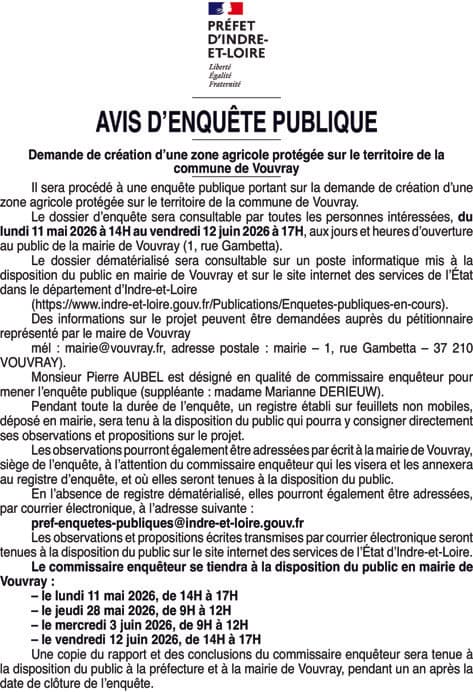 PRÉFET D'INDRE-ET-LOIRE
Liberté
Égalité
Fraternité

AVIS D'ENQUÊTE PUBLIQUE

Demande de création d'une zone agricole protégée sur le territoire de la commune de Vouvray

Il sera procédé à une enquête publique portant sur la demande de création d'une zone agricole protégée sur le territoire de la commune de Vouvray.

Le dossier d'enquête sera consultable par toutes les personnes intéressées, du lundi 11 mai 2026 à 14H au vendredi 12 juin 2026 à 17H, aux jours et heures d'ouverture au public de la mairie de Vouvray (1, rue Gambetta).

Le dossier dématérialisé sera consultable sur un poste informatique mis à la disposition du public en mairie de Vouvray et sur le site internet des services de l'État dans le département d'Indre-et-Loire

(https://www.indre-et-loire.gouv.fr/Publications/Enquetes-publiques-en-cours).

Des informations sur le projet peuvent être demandées auprès du pétitionnaire représenté par le maire de Vouvray

mél : mairie@vouvray.fr, adresse postale : mairie – 1, rue Gambetta – 37 210 VOUVRAY).

Monsieur Pierre AUBEL est désigné en qualité de commissaire enquêteur pour mener l'enquête publique (suppléante : madame Marianne DERIEUW).

Pendant toute la durée de l'enquête, un registre établi sur feuillets non mobiles, déposé en mairie, sera tenu à la disposition du public qui pourra y consigner directement ses observations et propositions sur le projet.

Les observations pourront également être adressées par écrit à la mairie de Vouvray, siège de l'enquête, à l'attention du commissaire enquêteur qui les visera et les annexera au registre d'enquête, et où elles seront tenues à la disposition du public.

En l'absence de registre dématérialisé, elles pourront également être adressées, par courrier électronique, à l'adresse suivante :

pref-enquetes-publiques@indre-et-loire.gouv.fr

Les observations et propositions écrites transmises par courrier électronique seront tenues à la disposition du public sur le site internet des services de l'État d'Indre-et-Loire.

Le commissaire enquêteur se tiendra à la disposition du public en mairie de Vouvray :

– le lundi 11 mai 2026, de 14H à 17H
– le jeudi 28 mai 2026, de 9H à 12H
– le mercredi 3 juin 2026, de 9H à 12H
– le vendredi 12 juin 2026, de 14H à 17H

Une copie du rapport et des conclusions du commissaire enquêteur sera tenue à la disposition du public à la préfecture et à la mairie de Vouvray, pendant un an après la date de clôture de l'enquête.